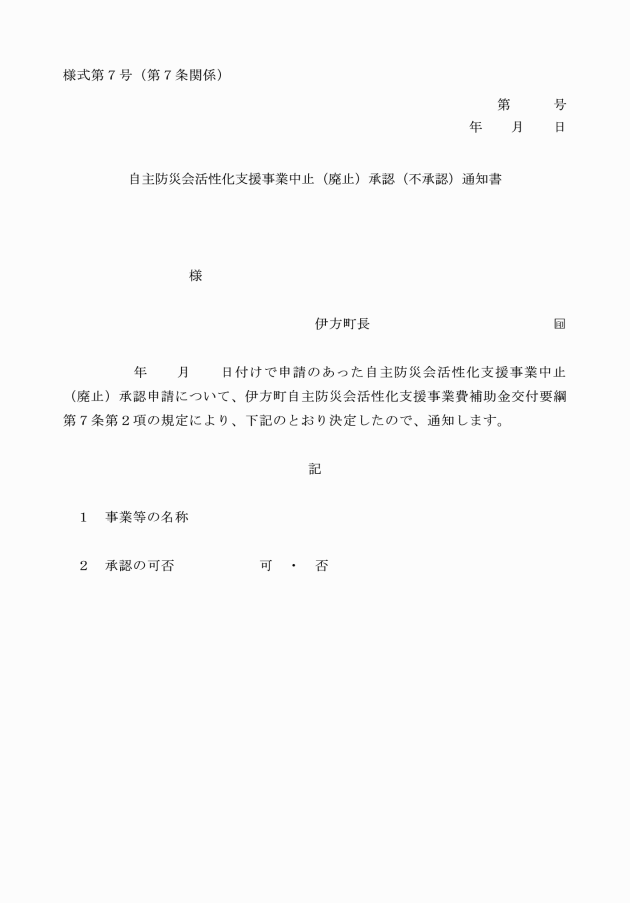 様式第７号（第７条関係）

第　　号
年　　月　　日

自主防災会活性化支援事業中止（廃止）承認（不承認）通知書

様

伊方町長　　　　　　　　　　印

年　　月　　日付けで申請のあった自主防災会活性化支援事業中止（廃止）承認申請について、伊方町自主防災会活性化支援事業費補助金交付要綱第７条第２項の規定により、下記のとおり決定したので、通知します。

記

１　事業等の名称

２　承認の可否　　　　　可　・　否